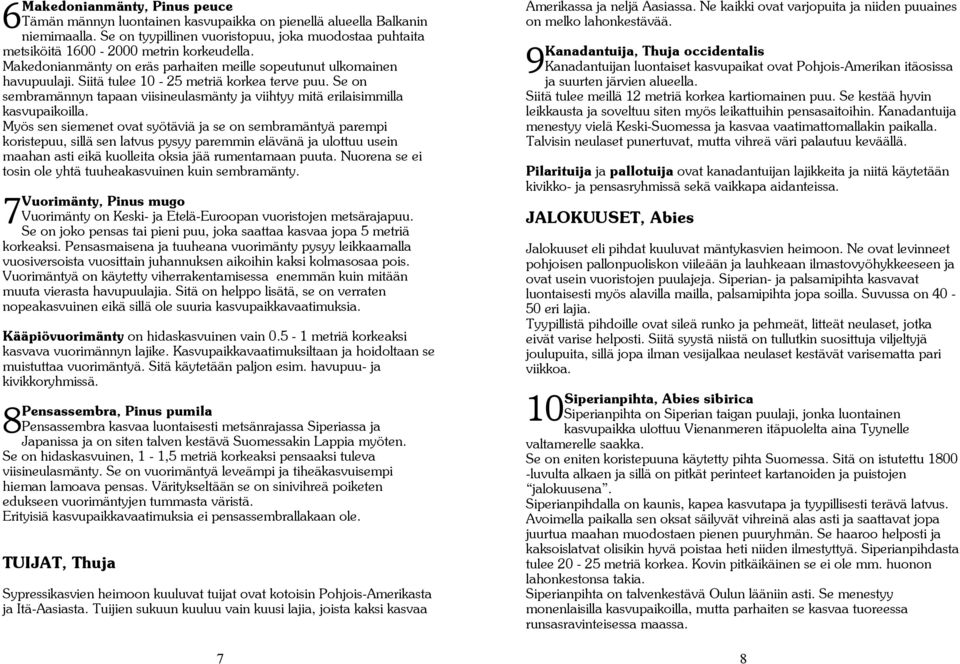 6 Makedonianmänty, Pinus peuce
Tämän männyn luontainen kasvupaikka on pienellä alueella Balkanin niemimaalla. Se on tyypillinen vuoristopuu, joka muodostaa puhtaita metsiköitä 1600 - 2000 metrin korkeudella.
Makedonianmänty on eräs parhaiten meille sopeutunut ulkomainen havupuulaji. Siitä tulee 10 - 25 metriä korkea terve puu. Se on sembramännyn tapaan viisineulasmänty ja viihtyy mitä erilaisimmilla kasvupaikoilla.
Myös sen siemenet ovat syötäviä ja se on sembramäntyä parempi koristepuu, sillä sen latvus pysyy paremmin elävänä ja ulottuu usein maahan asti eikä kuolleita oksia jää rumentamaan puuta. Nuorena se ei tosin ole yhtä tuuheakasvuinen kuin sembramänty.

7 Vuorimänty, Pinus mugo
Vuorimänty on Keski- ja Etelä-Euroopan vuoristojen metsärajapuu. Se on joko pensas tai pieni puu, joka saattaa kasvaa jopa 5 metriä korkeaksi. Pensasmaisena ja tuuheana vuorimänty pysyy leikkaamalla vuosiversoista vuosittain juhannuksen aikoihin kaksi kolmasosaa pois. Vuorimäntyä on käytetty viherrakentamisessa enemmän kuin mitään muuta vierasta havupuulajia. Sitä on helppo lisätä, se on verraten nopeakasvuinen eikä sillä ole suuria kasvupaikkavaatimuksia.

Kääpiövuorimänty on hidaskasvuinen vain 0.5 - 1 metriä korkeaksi kasvava vuorimännyn lajike. Kasvupaikkavaatimuksiltaan ja hoidoltaan se muistuttaa vuorimäntyä. Sitä käytetään paljon esim. havupuu- ja kivikkoryhmissä.

8 Pensassembra, Pinus pumila
Pensassembra kasvaa luontaisesti metsänrajassa Siperiassa ja Japanissa ja on siten talven kestävä Suomessakin Lappia myöten.
Se on hidaskasvuinen, 1 - 1,5 metriä korkeaksi pensaaksi tuleva viisineulasmänty. Se on vuorimäntyä leveämpi ja tiheäkasvuisempi hieman lamoava pensas. Väritykseltään se on sinivihreä poiketen edukseen vuorimäntyjen tummasta väristä.
Erityisiä kasvupaikkavaatimuksia ei pensassembrallakaan ole.

TUIJAT, Thuja

Sypressikasvien heimoon kuuluvat tuijat ovat kotoisin Pohjois-Amerikasta ja Itä-Aasiasta. Tuijien sukuun kuuluu vain kuusi lajia, joista kaksi kasvaa

7

Amerikassa ja neljä Aasiassa. Ne kaikki ovat varjopuita ja niiden puuaines on melko lahonkestävää.

9 Kanadantuija, Thuja occidentalis
Kanadantuijan luontaiset kasvupaikat ovat Pohjois-Amerikan itäosissa ja suurten järvien alueella.
Siitä tulee meillä 12 metriä korkea kartiomainen puu. Se kestää hyvin leikkausta ja soveltuu siten myös leikattuihin pensasaitoihin. Kanadantuija menestyy vielä Keski-Suomessa ja kasvaa vaatimattomallakin paikalla. Talvisin neulaset punertuvat, mutta vihreä väri palautuu keväällä.

Pilarituija ja pallotuija ovat kanadantuijan lajikkeita ja niitä käytetään kivikko- ja pensasryhmissä sekä vaikkapa aidanteissa.

JALOKUUSET, Abies

Jalokuuset eli pihdat kuuluvat mäntykasvien heimoon. Ne ovat levinneet pohjoisen pallonpuoliskon viileään ja lauhkeaan ilmastovyöhykkeeseen ja ovat usein vuoristojen puulajeja. Siperian- ja palsamipihta kasvavat luontaisesti myös alavilla mailla, palsamipihta jopa soilla. Suvussa on 40 - 50 eri lajia.
Tyypillistä pihdoille ovat sileä runko ja pehmeät, litteät neulaset, jotka eivät varise helposti. Siitä syystä niistä on tullutkin suosittuja viljeltyjä joulupuita, sillä jopa ilman vesijalkaa neulaset kestävät varisematta pari viikkoa.

10 Siperianpihta, Abies sibirica
Siperianpihta on Siperian taigan puulaji, jonka luontainen kasvupaikka ulottuu Vienanmeren itäpuolelta aina Tyynelle valtamerelle saakka.
Se on eniten koristepuuna käytetty pihta Suomessa. Sitä on istutettu 1800 -luvulta alkaen ja sillä on pitkät perinteet kartanoiden ja puistojen "jalokuusena".
Siperianpihdalla on kaunis, kapea kasvutapa ja tyypillisesti terävä latvus. Avoimella paikalla sen oksat säilyvät vihreinä alas asti ja saattavat jopa juurtua maahan muodostaen pienen puuryhmän. Se haaroo helposti ja kaksoislatvat olisikin hyvä poistaa heti niiden ilmestyttyä. Siperianpihdasta tulee 20 - 25 metriä korkea. Kovin pitkäikäinen se ei ole mm. huonon lahonkestonsa takia.
Siperianpihta on talvenkestävä Oulun lääniin asti. Se menestyy monenlaisilla kasvupaikoilla, mutta parhaiten se kasvaa tuoreessa runsasravinteisessa maassa.

8